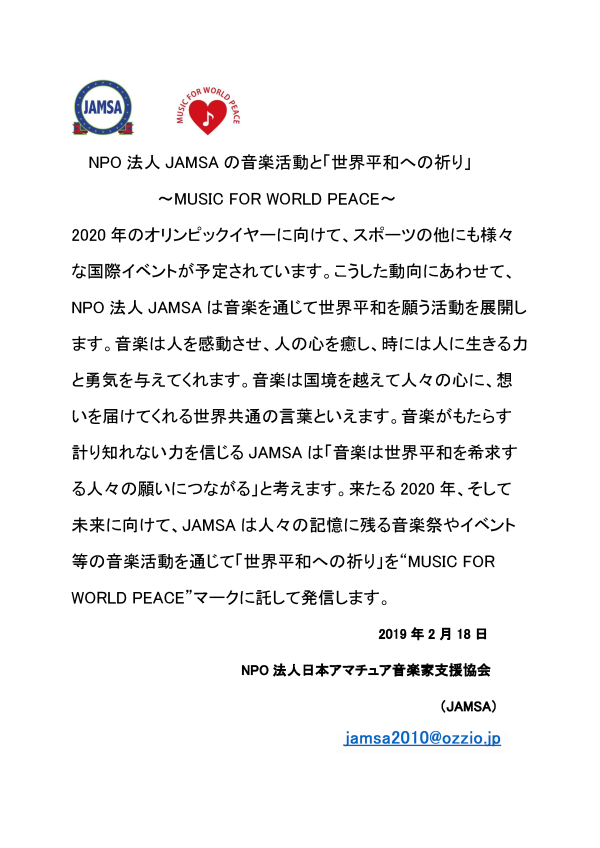 JAMSA

MUSIC FOR WORLD PEACE

NPO 法人 JAMSA の音楽活動と「世界平和への祈り」

～MUSIC FOR WORLD PEACE～

2020 年のオリンピックイヤーに向けて、スポーツの他にも様々な国際イベントが予定されています。こうした動向にあわせて、NPO 法人 JAMSA は音楽を通じて世界平和を願う活動を展開します。音楽は人を感動させ、人の心を癒し、時には人に生きる力と勇気を与えてくれます。音楽は国境を越えて人々の心に、想いを届けてくれる世界共通の言葉といえます。音楽がもたらす計り知れない力を信じる JAMSA は「音楽は世界平和を希求する人々の願いにつながる」と考えます。来たる 2020 年、そして未来に向けて、JAMSA は人々の記憶に残る音楽祭やイベント等の音楽活動を通じて「世界平和への祈り」を“MUSIC FOR WORLD PEACE”マークに託して発信します。

2019 年 2 月 18 日

NPO 法人日本アマチュア音楽家支援協会

（JAMSA）

jamsa2010@ozzio.jp